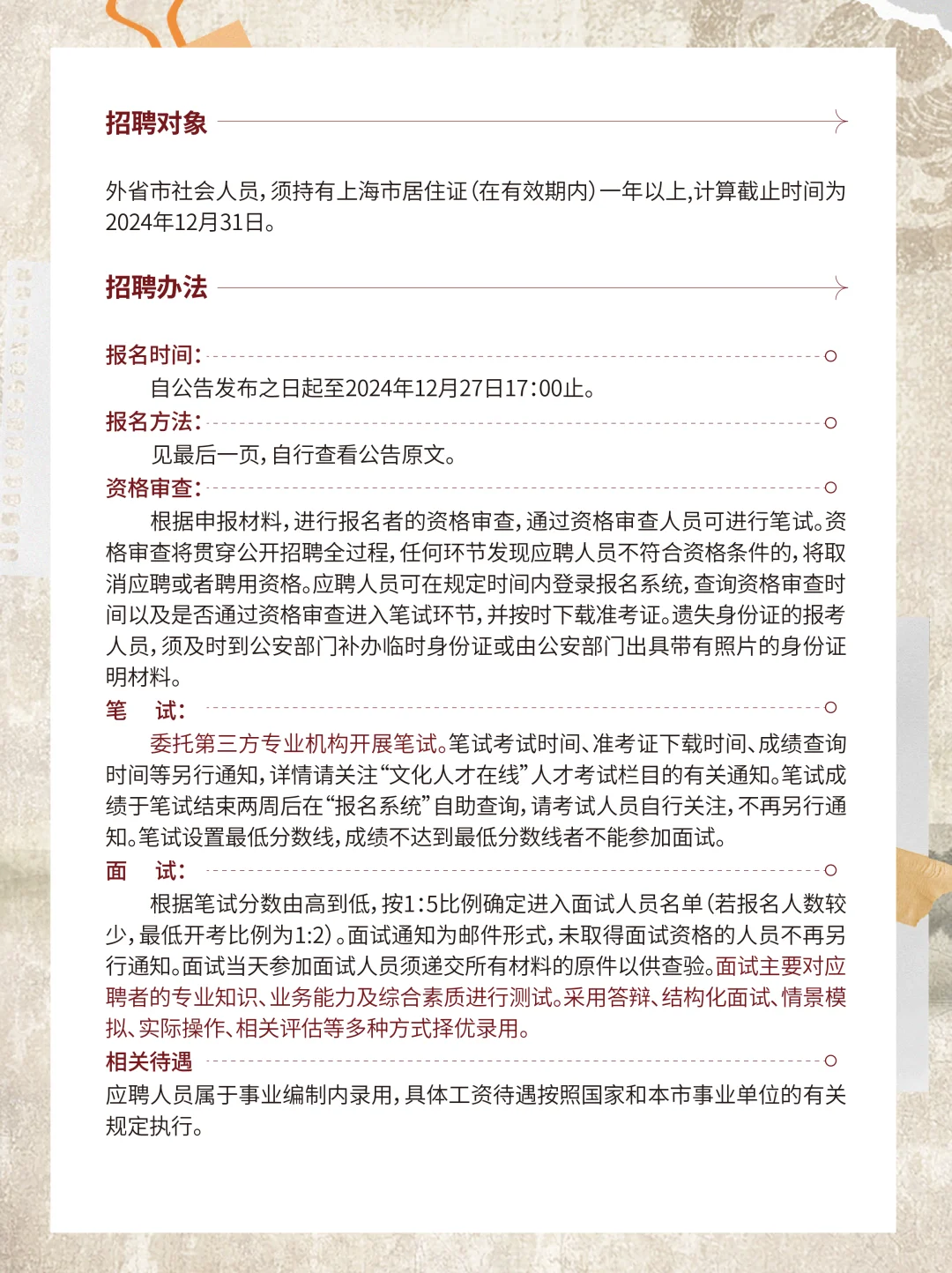 招聘对象

外省市社会人员，须持有上海市居住证（在有效期内）一年以上，计算截止时间为2024年12月31日。

招聘办法

报名时间：

自公告发布之日起至2024年12月27日17:00止。

报名方法：

见最后一页，自行查看公告原文。

资格审查：

根据申报材料，进行报名者的资格审查，通过资格审查人员可进行笔试。资格审查将贯穿公开招聘全过程，任何环节发现应聘人员不符合资格条件的，将取消应聘或者聘用资格。应聘人员可在规定时间内登录报名系统，查询资格审查时间以及是否通过资格审查进入笔试环节，并按时下载准考证。遗失身份证的报考人员，须及时到公安部门补办临时身份证或由公安部门出具带有照片的身份证明材料。

笔　试：

委托第三方专业机构开展笔试。笔试考试时间、准考证下载时间、成绩查询时间等另行通知，详情请关注“文化人才在线”人才考试栏目的有关通知。笔试成绩于笔试结束两周后在“报名系统”自助查询，请考试人员自行关注，不再另行通知。笔试设置最低分数线，成绩不达到最低分数线者不能参加面试。

面　试：

根据笔试分数由高到低，按1:5比例确定进入面试人员名单（若报名人数较少，最低开考比例为1:2）。面试通知为邮件形式，未取得面试资格的人员不再另行通知。面试当天参加面试人员须递交所有材料的原件以供查验。面试主要对应聘者的专业知识、业务能力及综合素质进行测试。采用答辩、结构化面试、情景模拟、实际操作、相关评估等多种方式择优录用。

相关待遇

应聘人员属于事业编制内录用，具体工资待遇按照国家和本市事业单位的有关规定执行。